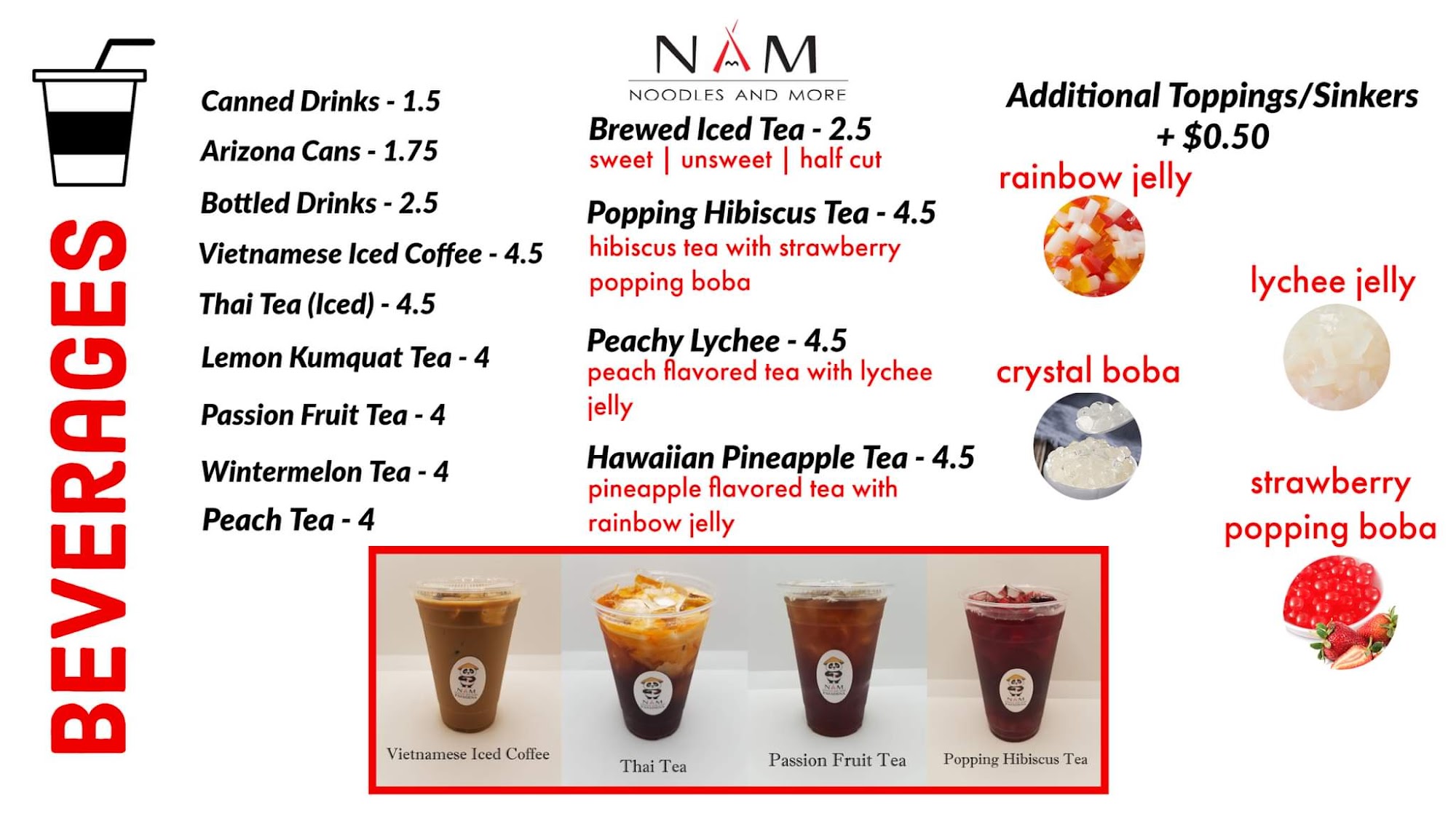 BEVERAGES

Canned Drinks - 1.5

Arizona Cans - 1.75

Bottled Drinks - 2.5

Vietnamese Iced Coffee - 4.5

Thai Tea (Iced) - 4.5

Lemon Kumquat Tea - 4

Passion Fruit Tea - 4

Wintermelon Tea - 4

Peach Tea - 4

NAM
NOODLES AND MORE

Brewed Iced Tea - 2.5
sweet | unsweet | half cut

Popping Hibiscus Tea - 4.5
hibiscus tea with strawberry popping boba

Peachy Lychee - 4.5
peach flavored tea with lychee jelly

Hawaiian Pineapple Tea - 4.5
pineapple flavored tea with rainbow jelly

Additional Toppings/Sinkers
+ $0.50

rainbow jelly

lychee jelly

crystal boba

strawberry popping boba

Vietnamese Iced Coffee

Thai Tea

Passion Fruit Tea

Popping Hibiscus Tea